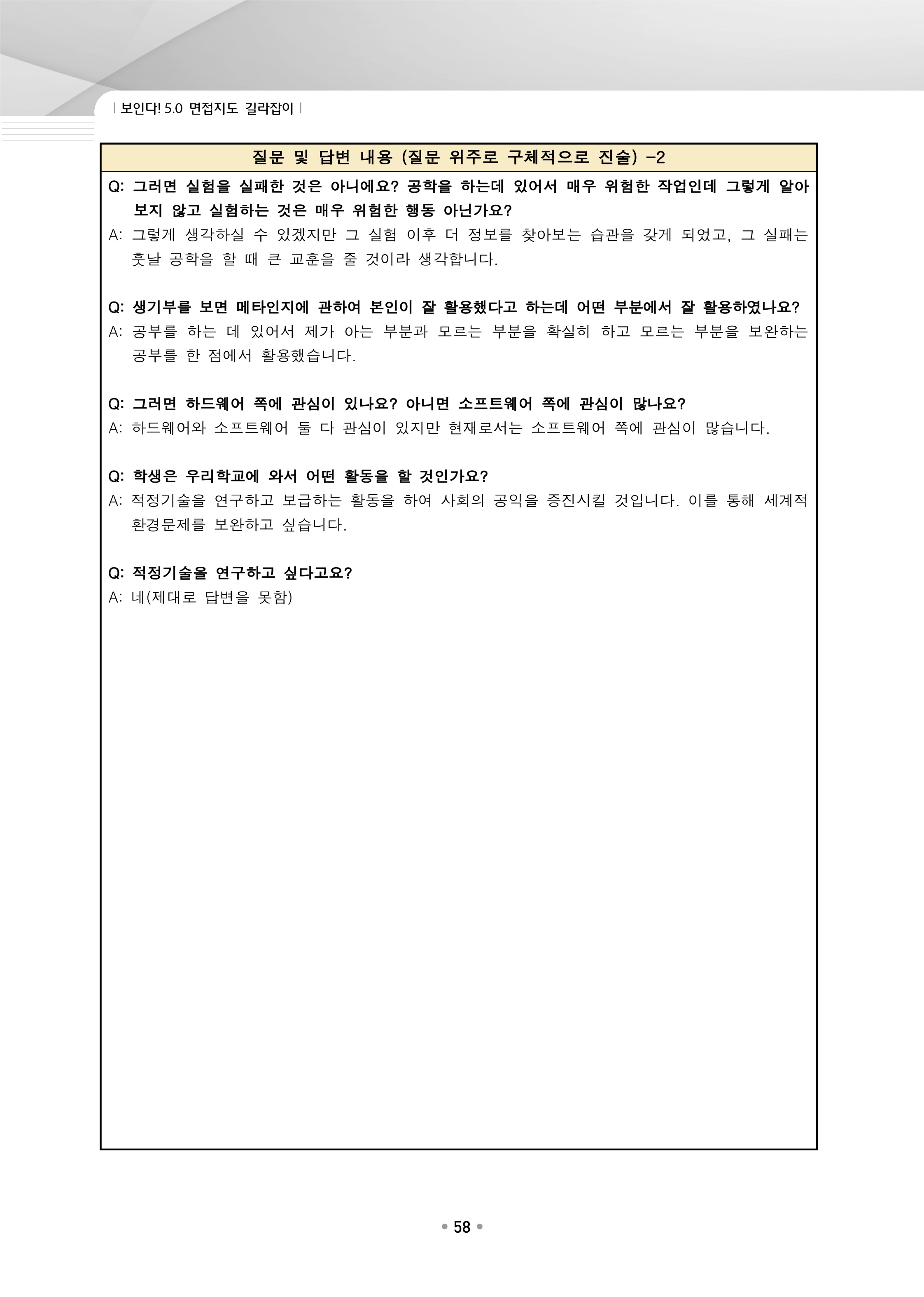 | 보인다! 5.0 면접지도 길라잡이 |

질문 및 답변 내용 (질문 위주로 구체적으로 진술) -2

Q: 그러면 실험을 실패한 것은 아니에요? 공학을 하는데 있어서 매우 위험한 작업인데 그렇게 알아보지 않고 실험하는 것은 매우 위험한 행동 아닌가요?
A: 그렇게 생각하실 수 있겠지만 그 실험 이후 더 정보를 찾아보는 습관을 갖게 되었고, 그 실패는 훗날 공학을 할 때 큰 교훈을 줄 것이라 생각합니다.

Q: 생기부를 보면 메타인지에 관하여 본인이 잘 활용했다고 하는데 어떤 부분에서 잘 활용하였나요?
A: 공부를 하는 데 있어서 제가 아는 부분과 모르는 부분을 확실히 하고 모르는 부분을 보완하는 공부를 한 점에서 활용했습니다.

Q: 그러면 하드웨어 쪽에 관심이 있나요? 아니면 소프트웨어 쪽에 관심이 많나요?
A: 하드웨어와 소프트웨어 둘 다 관심이 있지만 현재로서는 소프트웨어 쪽에 관심이 많습니다.

Q: 학생은 우리학교에 와서 어떤 활동을 할 것인가요?
A: 적정기술을 연구하고 보급하는 활동을 하여 사회의 공익을 증진시킬 것입니다. 이를 통해 세계적 환경문제를 보완하고 싶습니다.

Q: 적정기술을 연구하고 싶다고요?
A: 네(제대로 답변을 못함)

• 58 •